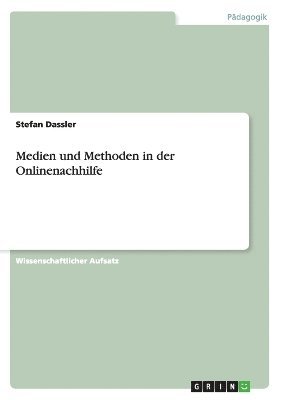 Pädagogik

Stefan Dassler

Medien und Methoden in der Onlinenachhilfe

Wissenschaftlicher Aufsatz

GRIN